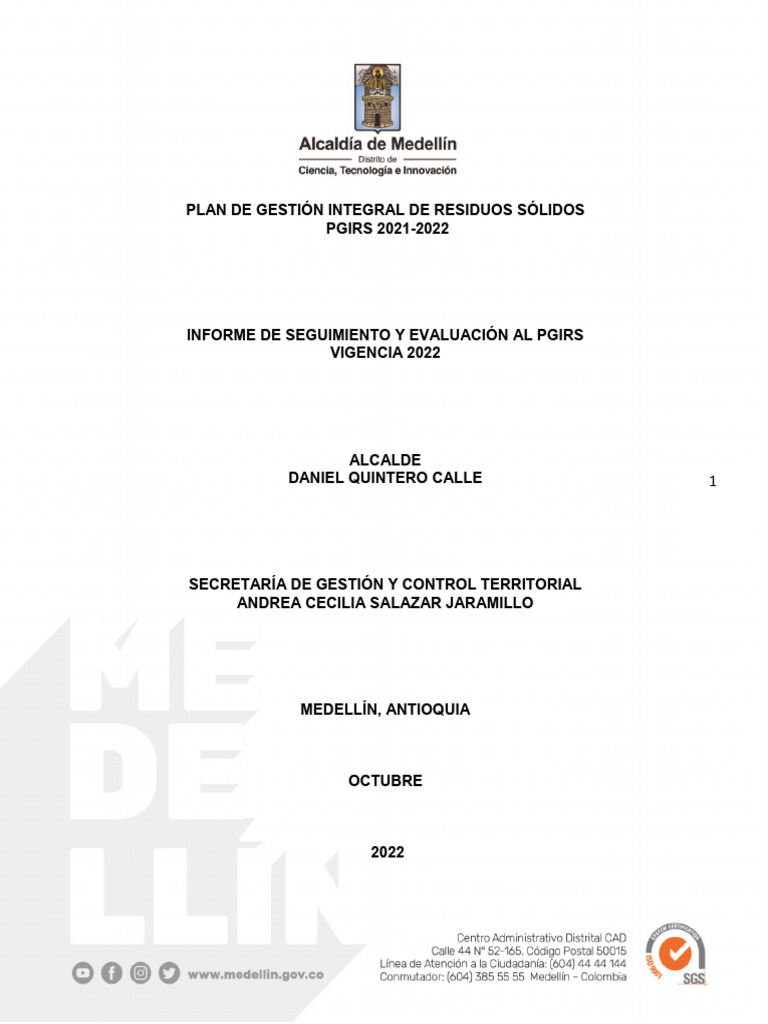 Alcaldía de Medellín
Distrito de
Ciencia, Tecnología e Innovación

PLAN DE GESTIÓN INTEGRAL DE RESIDUOS SÓLIDOS
PGIRS 2021-2022

INFORME DE SEGUIMIENTO Y EVALUACIÓN AL PGIRS
VIGENCIA 2022

ALCALDE
DANIEL QUINTERO CALLE

1

SECRETARÍA DE GESTIÓN Y CONTROL TERRITORIAL
ANDREA CECILIA SALAZAR JARAMILLO

MEDELLÍN, ANTIOQUIA

OCTUBRE

2022

MEDELLÍN

www.medellin.gov.co

Centro Administrativo Distrital CAD
Calle 44 N° 52-165. Código Postal 50015
Línea de Atención a la Ciudadanía: (604) 44 44 144
Conmutador: (604) 385 55 55 Medellín - Colombia

SYSTEM CERTIFICATION
ISO 9001
SGS